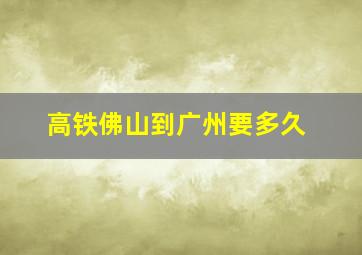 高铁佛山到广州要多久